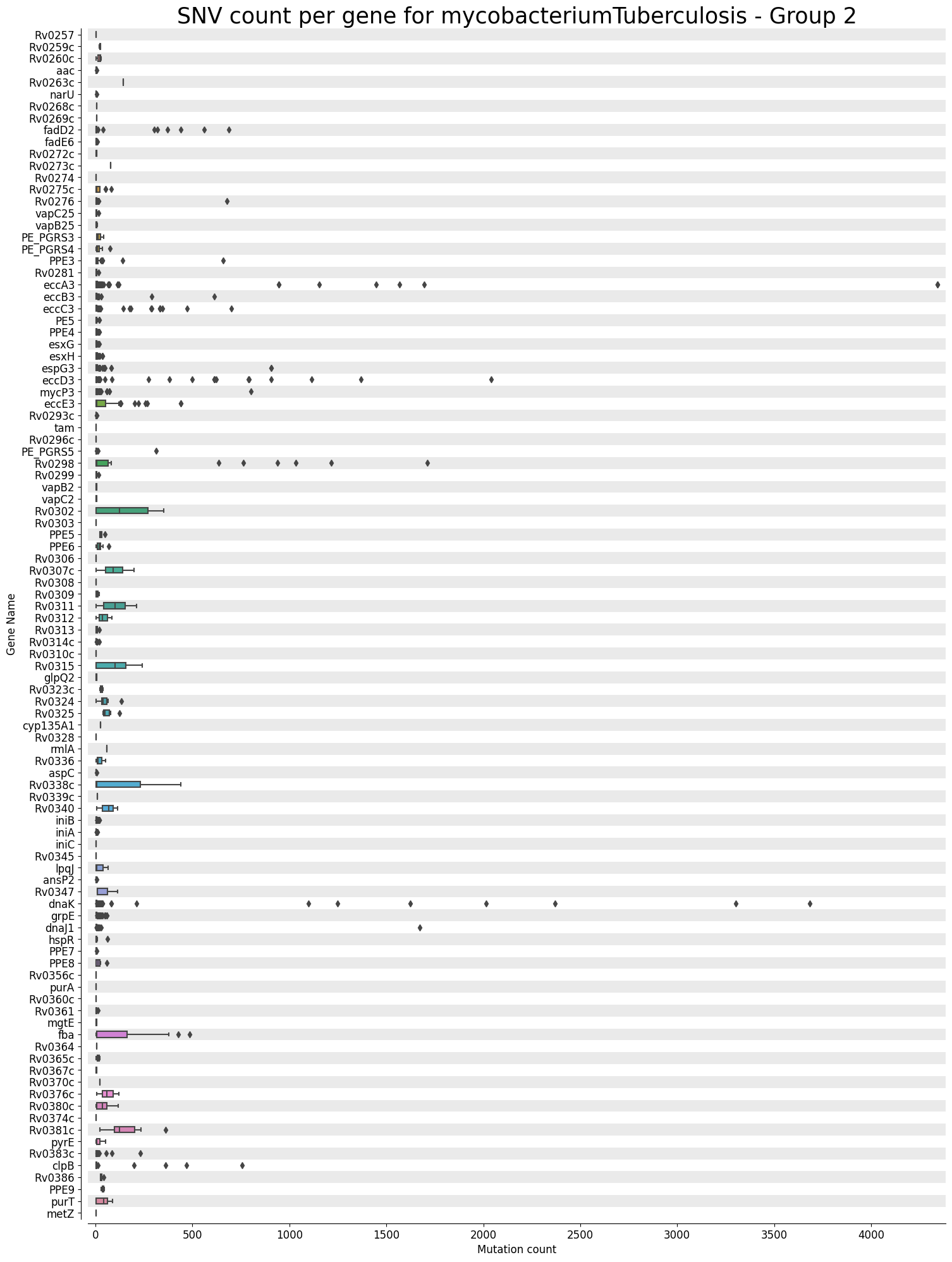 SNV count per gene for mycobacteriumTuberculosis - Group 2

Gene Name

Rv0257
Rv0259c
Rv0260c
aac
Rv0263c
narU
Rv0268c
Rv0269c
fadD2
fadE6
Rv0272c
Rv0273c
Rv0274
Rv0275c
Rv0276
vapC25
vapB25
PE_PGRS3
PE_PGRS4
PPE3
Rv0281
eccA3
eccB3
eccC3
PE5
PPE4
esxG
esxH
espG3
eccD3
mycP3
eccE3
Rv0293c
tam
Rv0296c
PE_PGRS5
Rv0298
Rv0299
vapB2
vapC2
Rv0302
Rv0303
PPE5
PPE6
Rv0306
Rv0307c
Rv0308
Rv0309
Rv0311
Rv0312
Rv0313
Rv0314c
Rv0310c
Rv0315
glpQ2
Rv0323c
Rv0324
Rv0325
cyp135A1
Rv0328
rmlA
Rv0336
aspC
Rv0338c
Rv0339c
Rv0340
iniB
iniA
iniC
Rv0345
lpqJ
ansP2
Rv0347
dnaK
grpE
dnaJ1
hspR
PPE7
PPE8
Rv0356c
purA
Rv0360c
Rv0361
mgtE
fba
Rv0364
Rv0365c
Rv0367c
Rv0370c
Rv0376c
Rv0380c
Rv0374c
Rv0381c
pyrE
Rv0383c
clpB
Rv0386
PPE9
purT
metZ

0 500 1000 1500 2000 2500 3000 3500 4000
Mutation count